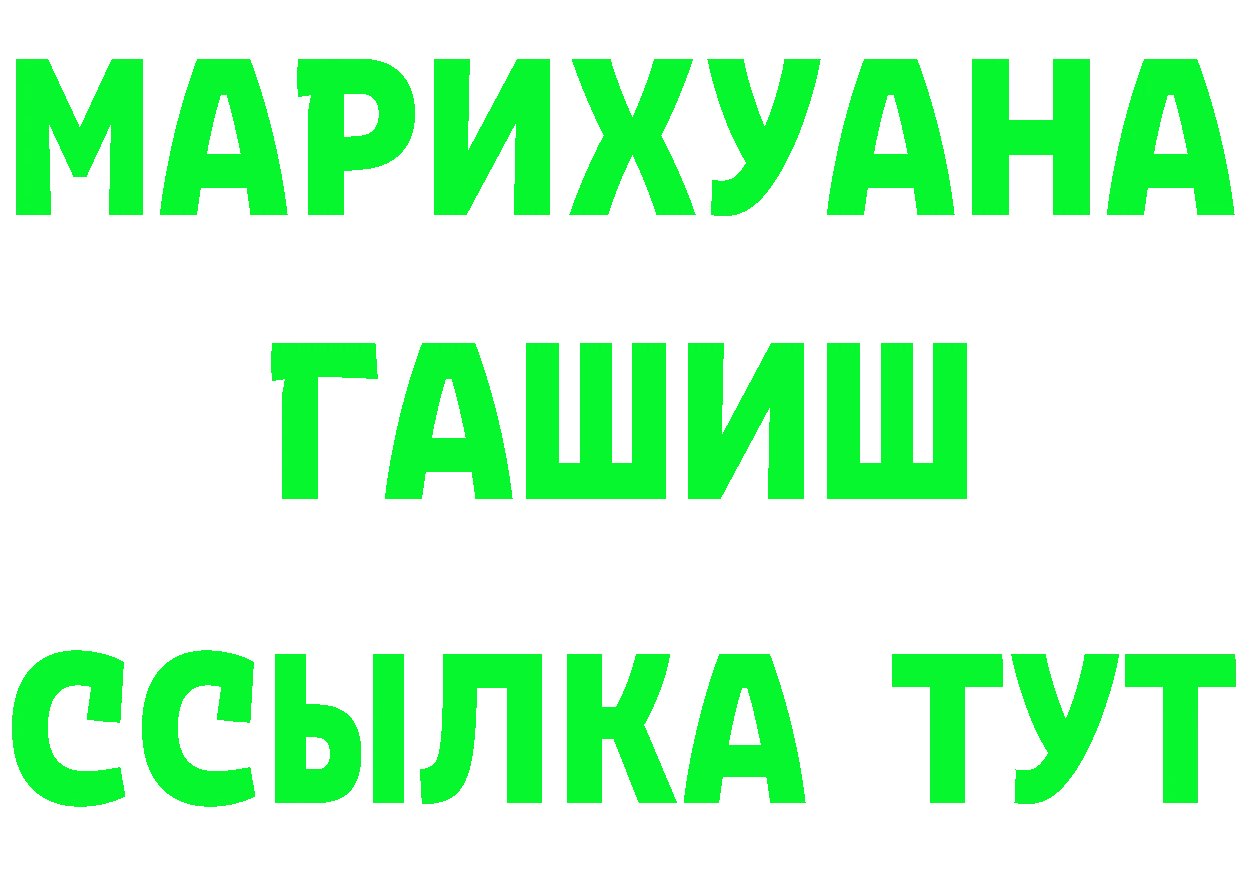 МАРИХУАНА
ГАШИШ
ССЫЛКА ТУТ